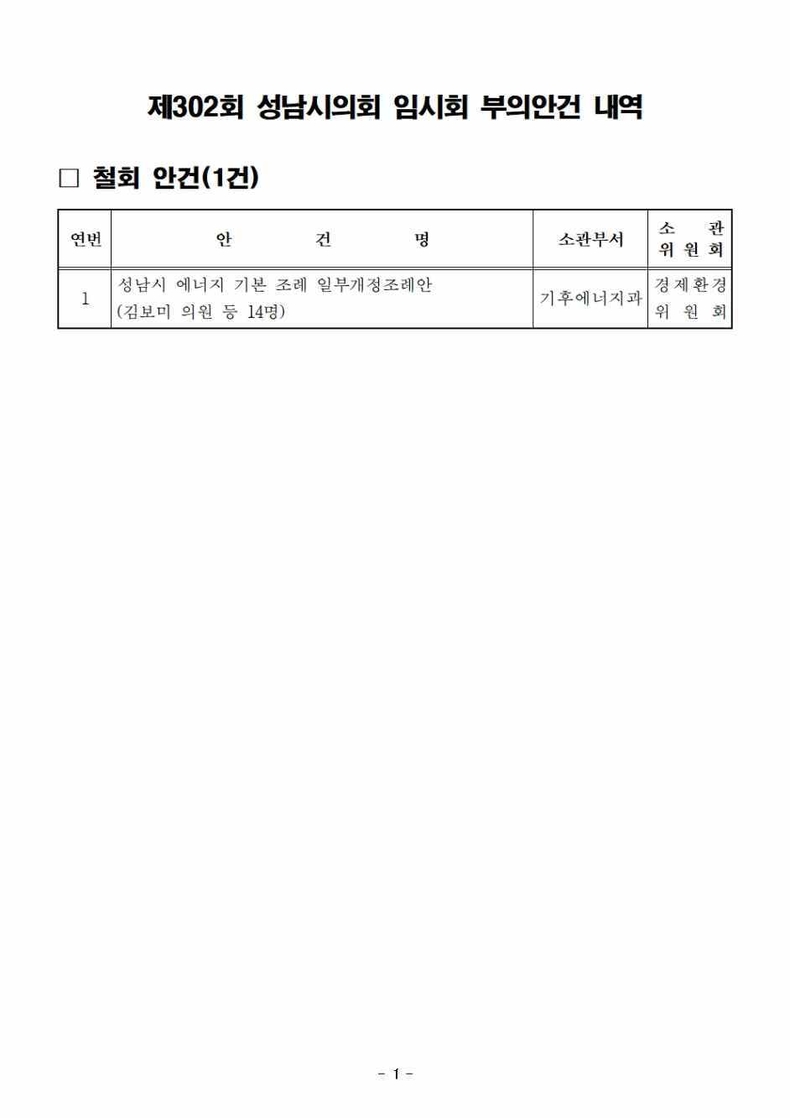 제302회 성남시의회 임시회 부의안건 내역

□ 철회 안건(1건)

| 연번 | 안 건 명 | 소관부서 | 소 관 위 원 회 |
|---|---|---|---|
| 1 | 성남시 에너지 기본 조례 일부개정조례안 (김보미 의원 등 14명) | 기후에너지과 | 경제환경 위 원 회 |

- 1 -